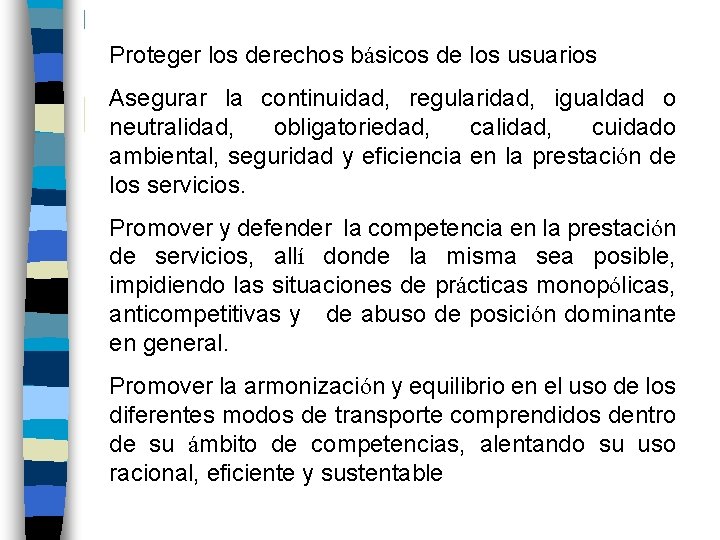 Proteger los derechos básicos de los usuarios

Asegurar la continuidad, regularidad, igualdad o neutralidad, obligatoriedad, calidad, cuidado ambiental, seguridad y eficiencia en la prestación de los servicios.

Promover y defender la competencia en la prestación de servicios, allí donde la misma sea posible, impidiendo las situaciones de prácticas monopólicas, anticompetitivas y de abuso de posición dominante en general.

Promover la armonización y equilibrio en el uso de los diferentes modos de transporte comprendidos dentro de su ámbito de competencias, alentando su uso racional, eficiente y sustentable